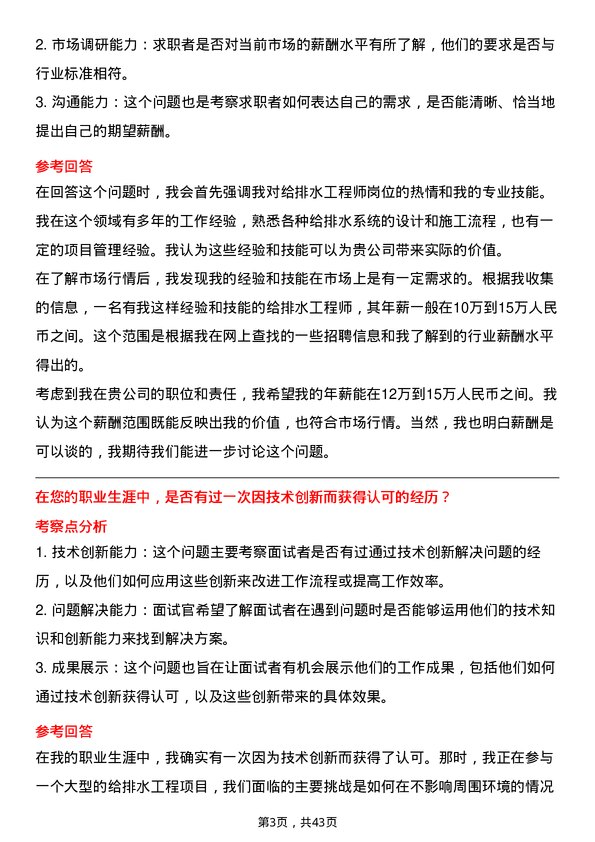 2. 市场调研能力：求职者是否对当前市场的薪酬水平有所了解，他们的要求是否与行业标准相符。

3. 沟通能力：这个问题也是考察求职者如何表达自己的需求，是否能清晰、恰当地提出自己的期望薪酬。

参考回答

在回答这个问题时，我会首先强调我对给排水工程师岗位的热情和我的专业技能。我在这个领域有多年的工作经验，熟悉各种给排水系统的设计和施工流程，也有一定的项目管理经验。我认为这些经验和技能可以为贵公司带来实际的价值。

在了解市场行情后，我发现我的经验和技能在市场上是有一定需求的。根据我收集的信息，一名有我这样经验和技能的给排水工程师，其年薪一般在10万到15万人民币之间。这个范围是根据我在网上查找的一些招聘信息和我了解到的行业薪酬水平得出的。

考虑到我在贵公司的职位和责任，我希望我的年薪能在12万到15万人民币之间。我认为这个薪酬范围既能反映出我的价值，也符合市场行情。当然，我也明白薪酬是可以谈的，我期待我们能进一步讨论这个问题。

在您的职业生涯中，是否有过一次因技术创新而获得认可的经历？

考察点分析

1. 技术创新能力：这个问题主要考察面试者是否有过通过技术创新解决问题的经历，以及他们如何应用这些创新来改进工作流程或提高工作效率。

2. 问题解决能力：面试官希望了解面试者在遇到问题时是否能够运用他们的技术知识和创新能力来找到解决方案。

3. 成果展示：这个问题也旨在让面试者有机会展示他们的工作成果，包括他们如何通过技术创新获得认可，以及这些创新带来的具体效果。

参考回答

在我的职业生涯中，我确实有一次因为技术创新而获得了认可。那时，我正在参与一个大型的给排水工程项目，我们面临的主要挑战是如何在不影响周围环境的情况

第3页，共43页